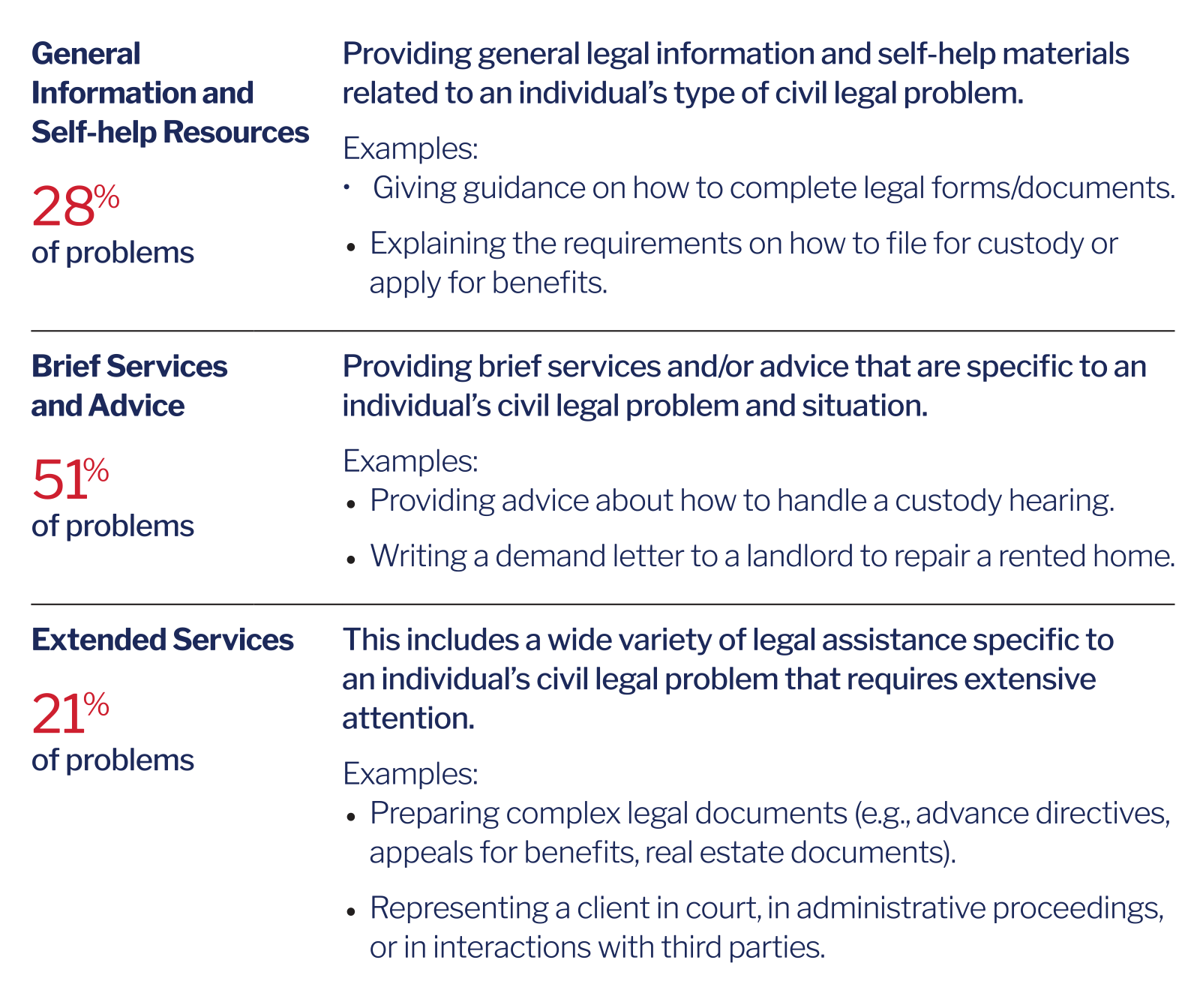 General Information and Self-help Resources

28%
of problems

Providing general legal information and self-help materials related to an individual's type of civil legal problem.

Examples:
• Giving guidance on how to complete legal forms/documents.
• Explaining the requirements on how to file for custody or apply for benefits.

Brief Services and Advice

51%
of problems

Providing brief services and/or advice that are specific to an individual's civil legal problem and situation.

Examples:
• Providing advice about how to handle a custody hearing.
• Writing a demand letter to a landlord to repair a rented home.

Extended Services

21%
of problems

This includes a wide variety of legal assistance specific to an individual's civil legal problem that requires extensive attention.

Examples:
• Preparing complex legal documents (e.g., advance directives, appeals for benefits, real estate documents).
• Representing a client in court, in administrative proceedings, or in interactions with third parties.